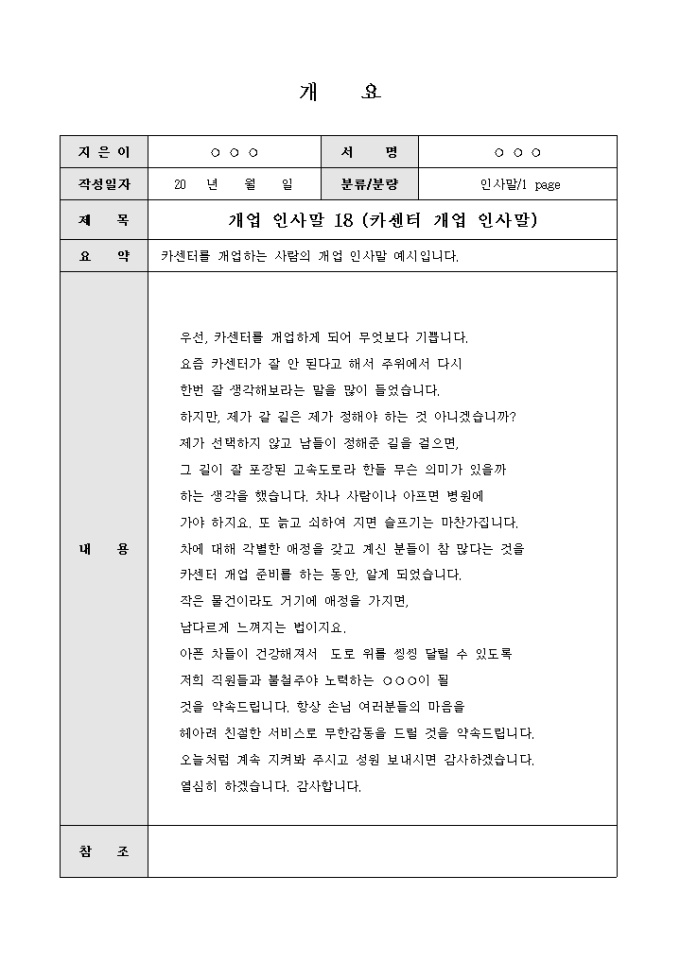 개 요

| 지 은 이 | ○ ○ ○ | 서 명 | ○ ○ ○ |
|---|---|---|---|
| 작성일자 | 20 년 월 일 | 분류/분량 | 인사말/1 page |
| 제 목 | 개업 인사말 18 (카센터 개업 인사말) | | |
| 요 약 | 카센터를 개업하는 사람의 개업 인사말 예시입니다. | | |
| 내 용 | 우선, 카센터를 개업하게 되어 무엇보다 기쁩니다. 요즘 카센터가 잘 안 된다고 해서 주위에서 다시 한번 잘 생각해보라는 말을 많이 들었습니다. 하지만, 제가 갈 길은 제가 정해야 하는 것 아니겠습니까? 제가 선택하지 않고 남들이 정해준 길을 걸으면, 그 길이 잘 포장된 고속도로라 한들 무슨 의미가 있을까 하는 생각을 했습니다. 차나 사람이나 아프면 병원에 가야 하지요. 또 늙고 쇠하여 지면 슬프기는 마찬가집니다. 차에 대해 각별한 애정을 갖고 계신 분들이 참 많다는 것을 카센터 개업 준비를 하는 동안, 알게 되었습니다. 작은 물건이라도 거기에 애정을 가지면, 남다르게 느껴지는 법이지요. 아픈 차들이 건강해져서 도로 위를 씽씽 달릴 수 있도록 저희 직원들과 불철주야 노력하는 ○○○이 될 것을 약속드립니다. 항상 손님 여러분들의 마음을 헤아려 친절한 서비스로 무한감동을 드릴 것을 약속드립니다. 오늘처럼 계속 지켜봐 주시고 성원 보내시면 감사하겠습니다. 열심히 하겠습니다. 감사합니다. | | |
| 참 조 | | | |